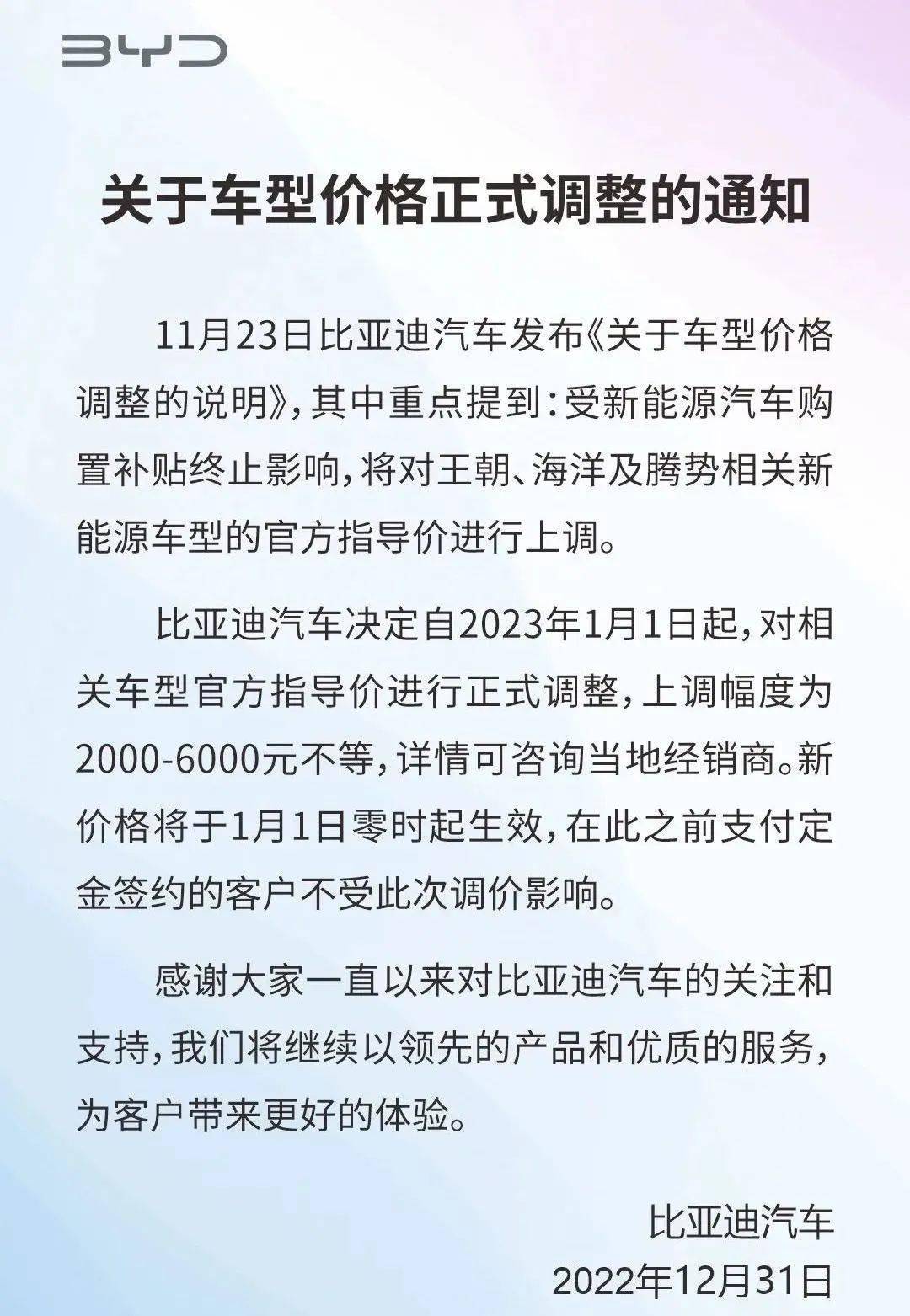 BYD

关于车型价格正式调整的通知

11月23日比亚迪汽车发布《关于车型价格调整的说明》，其中重点提到：受新能源汽车购置补贴终止影响，将对王朝、海洋及腾势相关新能源车型的官方指导价进行上调。

比亚迪汽车决定自2023年1月1日起，对相关车型官方指导价进行正式调整，上调幅度为2000-6000元不等，详情可咨询当地经销商。新价格将于1月1日零时起生效，在此之前支付定金签约的客户不受此次调价影响。

感谢大家一直以来对比亚迪汽车的关注和支持，我们将继续以领先的产品和优质的服务，为客户带来更好的体验。

比亚迪汽车
2022年12月31日